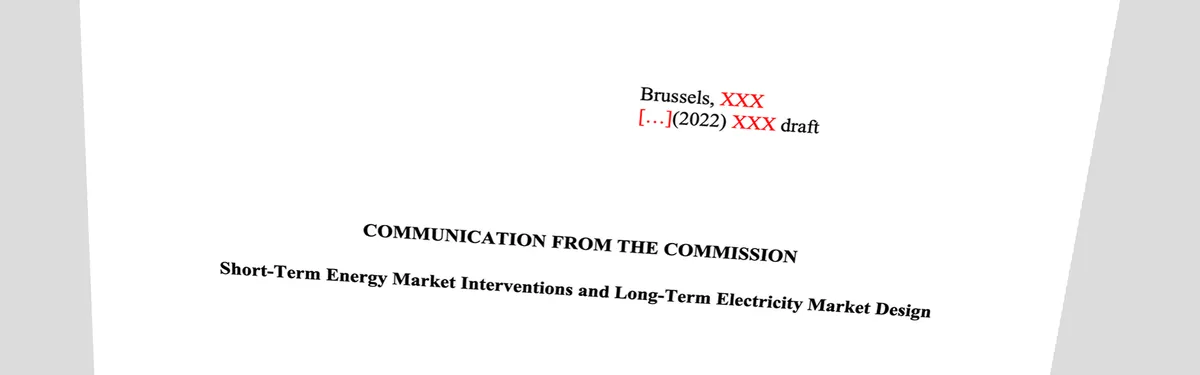 Brussels, XXX
[…](2022) XXX draft

COMMUNICATION FROM THE COMMISSION

Short-Term Energy Market Interventions and Long-Term Electricity Market Design